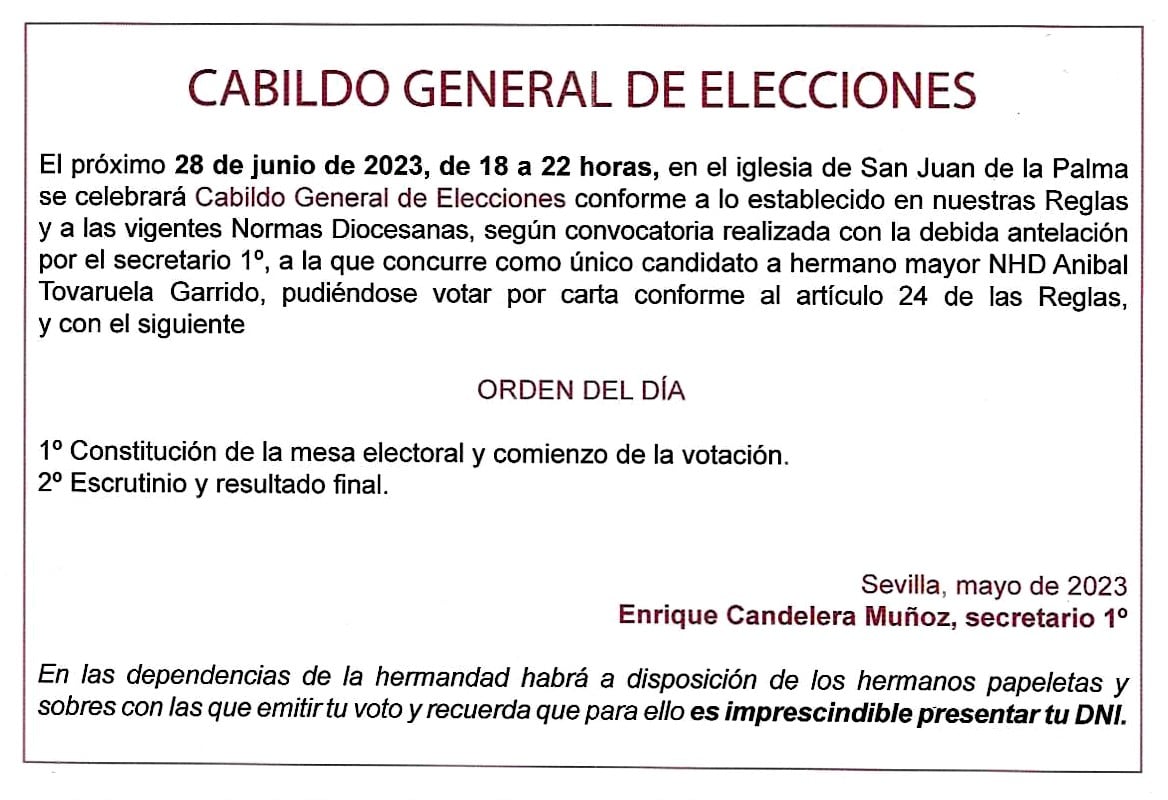 CABILDO GENERAL DE ELECCIONES

El próximo 28 de junio de 2023, de 18 a 22 horas, en el iglesia de San Juan de la Palma se celebrará Cabildo General de Elecciones conforme a lo establecido en nuestras Reglas y a las vigentes Normas Diocesanas, según convocatoria realizada con la debida antelación por el secretario 1º, a la que concurre como único candidato a hermano mayor NHD Anibal Tovaruela Garrido, pudiéndose votar por carta conforme al artículo 24 de las Reglas, y con el siguiente

ORDEN DEL DÍA

1º Constitución de la mesa electoral y comienzo de la votación.
2º Escrutinio y resultado final.

Sevilla, mayo de 2023
Enrique Candelera Muñoz, secretario 1º

En las dependencias de la hermandad habrá a disposición de los hermanos papeletas y sobres con las que emitir tu voto y recuerda que para ello es imprescindible presentar tu DNI.